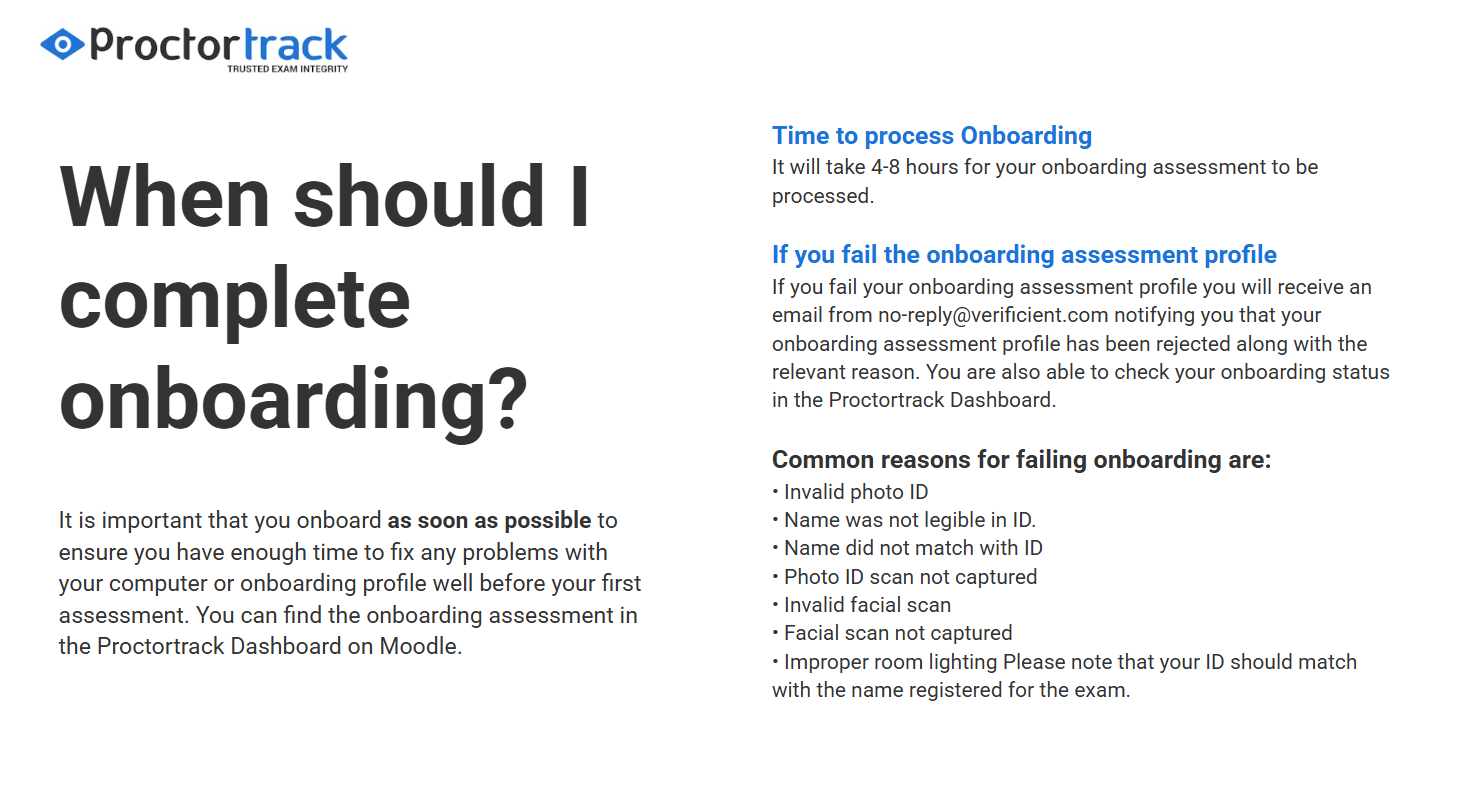 Proctortrack
TRUSTED EXAM INTEGRITY

When should I complete onboarding?

It is important that you onboard as soon as possible to ensure you have enough time to fix any problems with your computer or onboarding profile well before your first assessment. You can find the onboarding assessment in the Proctortrack Dashboard on Moodle.

Time to process Onboarding
It will take 4-8 hours for your onboarding assessment to be processed.

If you fail the onboarding assessment profile
If you fail your onboarding assessment profile you will receive an email from no-reply@verificient.com notifying you that your onboarding assessment profile has been rejected along with the relevant reason. You are also able to check your onboarding status in the Proctortrack Dashboard.

Common reasons for failing onboarding are:
• Invalid photo ID
• Name was not legible in ID.
• Name did not match with ID
• Photo ID scan not captured
• Invalid facial scan
• Facial scan not captured
• Improper room lighting Please note that your ID should match with the name registered for the exam.